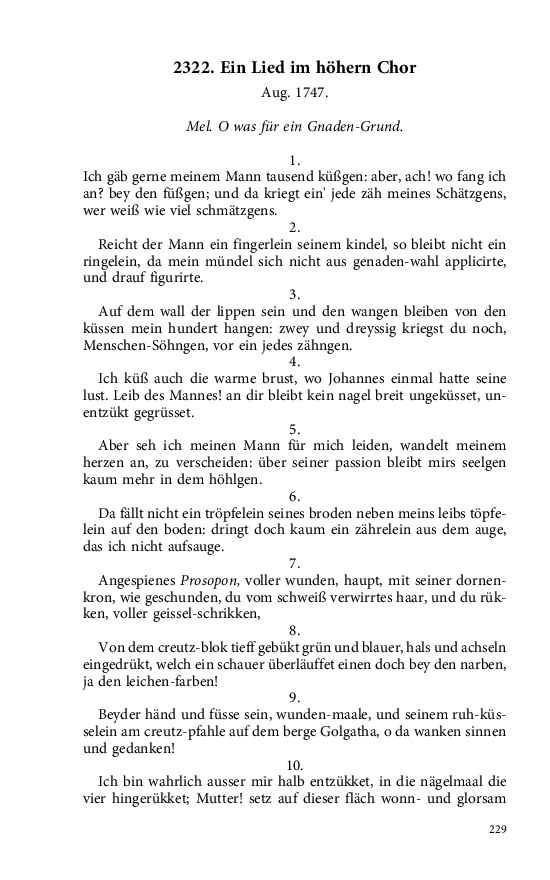 2322. Ein Lied im höhern Chor

Aug. 1747.

Mel. O was für ein Gnaden-Grund.

1.

Ich gäb gerne meinem Mann tausend küßgen: aber, ach! wo fang ich an? bey den füßgen; und da kriegt ein' jede zäh meines Schätzgens, wer weiß wie viel schmätzgens.

2.

Reicht der Mann ein fingerlein seinem kindel, so bleibt nicht ein ringelein, da mein mündel sich nicht aus genaden-wahl applicirte, und drauf figurirte.

3.

Auf dem wall der lippen sein und den wangen bleiben von den küssen mein hundert hangen: zwey und dreyssig kriegst du noch, Menschen-Söhngen, vor ein jedes zähngen.

4.

Ich küß auch die warme brust, wo Johannes einmal hatte seine lust. Leib des Mannes! an dir bleibt kein nagel breit ungeküsset, unentzükt gegrüsset.

5.

Aber seh ich meinen Mann für mich leiden, wandelt meinem herzen an, zu verscheiden: über seiner passion bleibt mirs seelgen kaum mehr in dem höhlgen.

6.

Da fällt nicht ein tröpfelein seines broden neben meins leibs töpfelein auf den boden: dringt doch kaum ein zährelein aus dem auge, das ich nicht aufsauge.

7.

Angespienes Prosopon, voller wunden, haupt, mit seiner dornenkron, wie geschunden, du vom schweiß verwirrtes haar, und du rükken, voller geissel-schrikken,

8.

Von dem creutz-blok tieff gebükt grün und blauer, hals und achseln eingedrükt, welch ein schauer überläuffet einen doch bey den narben, ja den leichen-farben!

9.

Beyder händ und füsse sein, wunden-maale, und seinem ruh-küsselein am creutz-pfahle auf dem berge Golgatha, o da wanken sinnen und gedanken!

10.

Ich bin wahrlich ausser mir halb entzükket, in die nägelmaal die vier hingerükket; Mutter! setz auf dieser fläch wonn- und glorsam

229